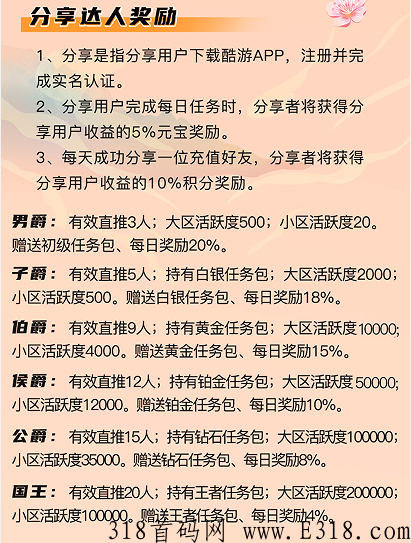 分享达人奖励

1、分享是指分享用户下载酷游APP，注册并完成实名认证。

2、分享用户完成每日任务时，分享者将获得分享用户收益的5%元宝奖励。

3、每天成功分享一位充值好友，分享者将获得分享用户收益的10%积分奖励。

男爵：有效直推3人；大区活跃度500；小区活跃度20。赠送初级任务包、每日奖励20%。

子爵：有效直推5人；持有白银任务包；大区活跃度2000；小区活跃度500。赠送白银任务包、每日奖励18%。

伯爵：有效直推9人；持有黄金任务包；大区活跃度10000；小区活跃度4000。赠送黄金任务包、每日奖励15%。

侯爵：有效直推12人；持有铂金任务包；大区活跃度50000；小区活跃度12000。赠送铂金任务包、每日奖励10%。

公爵：有效直推15人；持有钻石任务包；大区活跃度100000；小区活跃度35000。赠送钻石任务包、每日奖励8%。

国王：有效直推20人；持有王者任务包；大区活跃度200000；小区活跃度100000。赠送王者任务包、每日奖励4%。

318首码网 www.E318.com